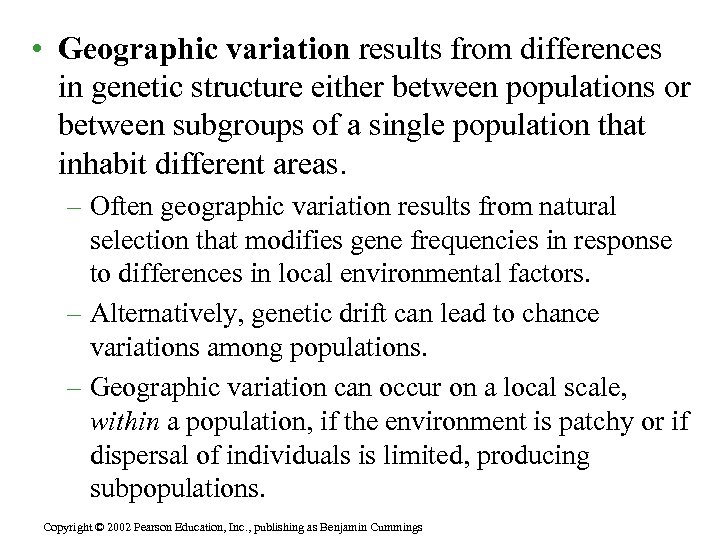 • Geographic variation results from differences in genetic structure either between populations or between subgroups of a single population that inhabit different areas.

– Often geographic variation results from natural selection that modifies gene frequencies in response to differences in local environmental factors.

– Alternatively, genetic drift can lead to chance variations among populations.

– Geographic variation can occur on a local scale, within a population, if the environment is patchy or if dispersal of individuals is limited, producing subpopulations.

Copyright © 2002 Pearson Education, Inc., publishing as Benjamin Cummings